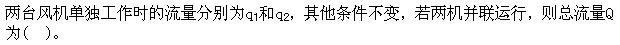 两台风机单独工作时的流量分别为$q_1$和$q_2$，其他条件不变，若两机并联运行，则总流量Q为（ ）。